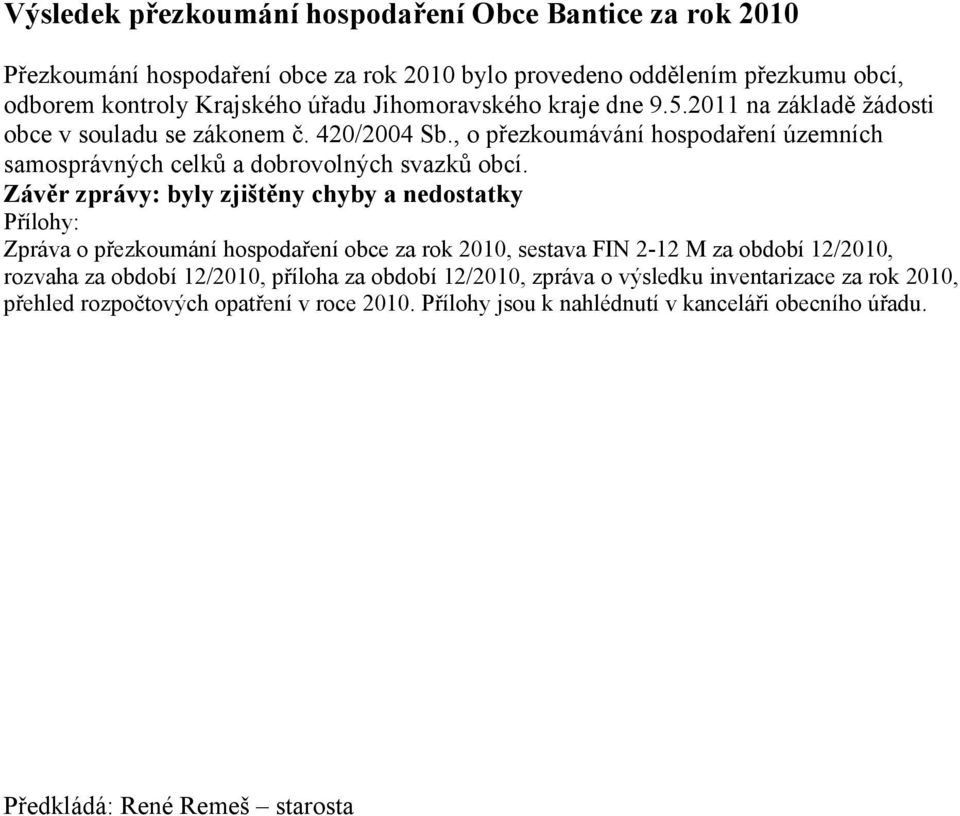 Výsledek přezkoumání hospodaření Obce Bantice za rok 2010

Přezkoumání hospodaření obce za rok 2010 bylo provedeno oddělením přezkumu obcí, odborem kontroly Krajského úřadu Jihomoravského kraje dne 9.5.2011 na základě žádosti obce v souladu se zákonem č. 420/2004 Sb., o přezkoumávání hospodaření územních samosprávných celků a dobrovolných svazků obcí.
Závěr zprávy: byly zjištěny chyby a nedostatky
Přílohy:
Zpráva o přezkoumání hospodaření obce za rok 2010, sestava FIN 2-12 M za období 12/2010, rozvaha za období 12/2010, příloha za období 12/2010, zpráva o výsledku inventarizace za rok 2010, přehled rozpočtových opatření v roce 2010. Přílohy jsou k nahlédnutí v kanceláři obecního úřadu.

Předkládá: René Remeš – starosta